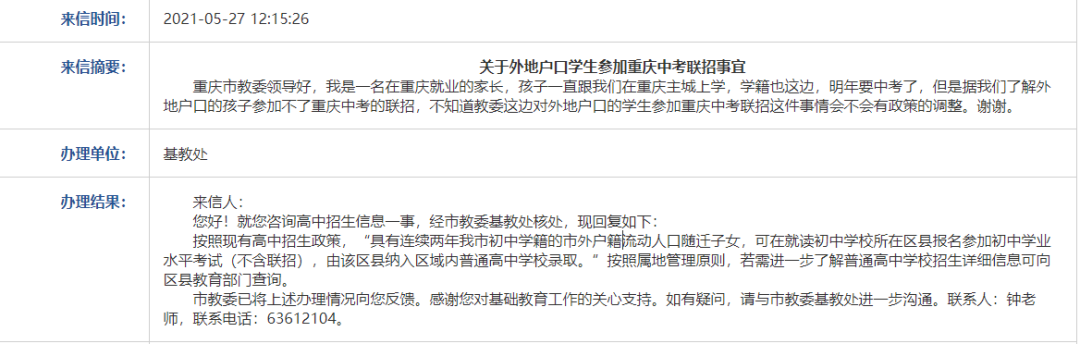 | 来信时间: | 2021-05-27 12:15:26 |
|---|---|
| 来信摘要: | 关于外地户口学生参加重庆中考联招事宜<br>重庆市教委领导好，我是一名在重庆就业的家长，孩子一直跟我们在重庆主城上学，学籍也这边，明年要中考了，但是据我们了解外地户口的孩子参加不了重庆中考的联招，不知道教委这边对外地户口的学生参加重庆中考联招这件事情会不会有政策的调整。谢谢。 |
| 办理单位: | 基教处 |
| 办理结果: | 来信人：<br>您好！就您咨询高中招生信息一事，经市教委基教处核处，现回复如下：<br>按照现有高中招生政策，“具有连续两年我市初中学籍的市外户籍流动人口随迁子女，可在就读初中学校所在区县报名参加初中学业水平考试（不含联招），由该区县纳入区域内普通高中学校录取。”按照属地管理原则，若需进一步了解普通高中学校招生详细信息可向区县教育部门查询。<br>市教委已将上述办理情况向您反馈。感谢您对基础教育工作的关心支持。如有疑问，请与市教委基教处进一步沟通。联系人：钟老师，联系电话：63612104。 |